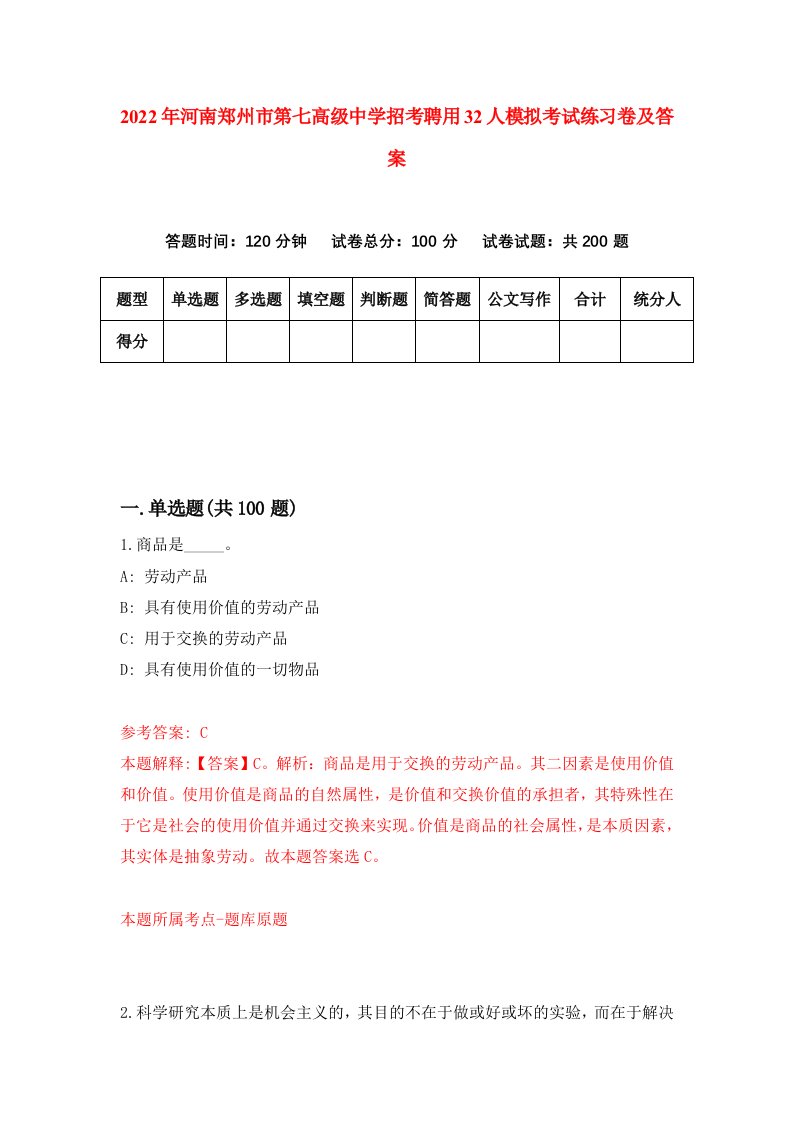 2022年河南郑州市第七高级中学招考聘用32人模拟考试练习卷及答案

答题时间：120分钟　试卷总分：100分　试卷试题：共200题

| 题型 | 单选题 | 多选题 | 填空题 | 判断题 | 简答题 | 公文写作 | 合计 | 统分人 |
|---|---|---|---|---|---|---|---|---|
| 得分 | | | | | | | | |

一.单选题(共100题)

1.商品是_____。

A: 劳动产品

B: 具有使用价值的劳动产品

C: 用于交换的劳动产品

D: 具有使用价值的一切物品

参考答案: C

本题解释:【答案】C。解析：商品是用于交换的劳动产品。其二因素是使用价值和价值。使用价值是商品的自然属性，是价值和交换价值的承担者，其特殊性在于它是社会的使用价值并通过交换来实现。价值是商品的社会属性，是本质因素，其实体是抽象劳动。故本题答案选C。

本题所属考点-题库原题

2.科学研究本质上是机会主义的，其目的不在于做或好或坏的实验，而在于解决